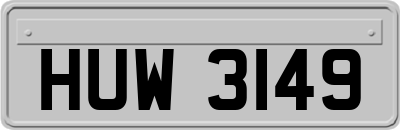 HUW 3149